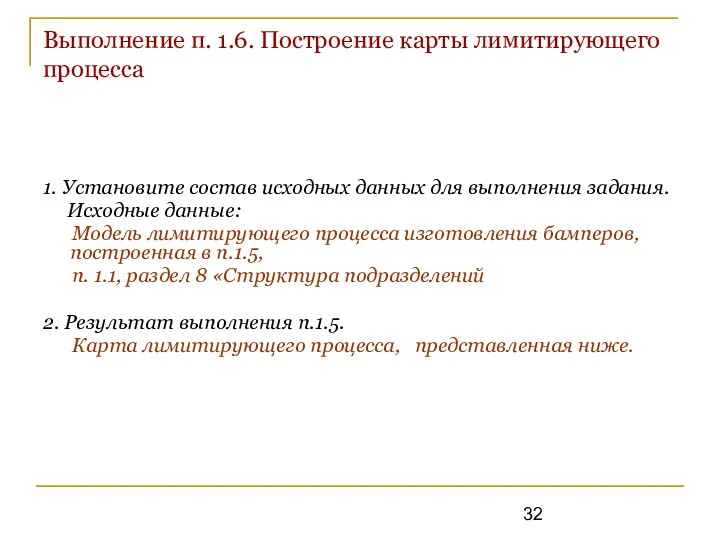 Выполнение п. 1.6. Построение карты лимитирующего процесса

1. Установите состав исходных данных для выполнения задания.
Исходные данные:
Модель лимитирующего процесса изготовления бамперов, построенная в п.1.5,
п. 1.1, раздел 8 «Структура подразделений

2. Результат выполнения п.1.5.
Карта лимитирующего процесса, представленная ниже.

32